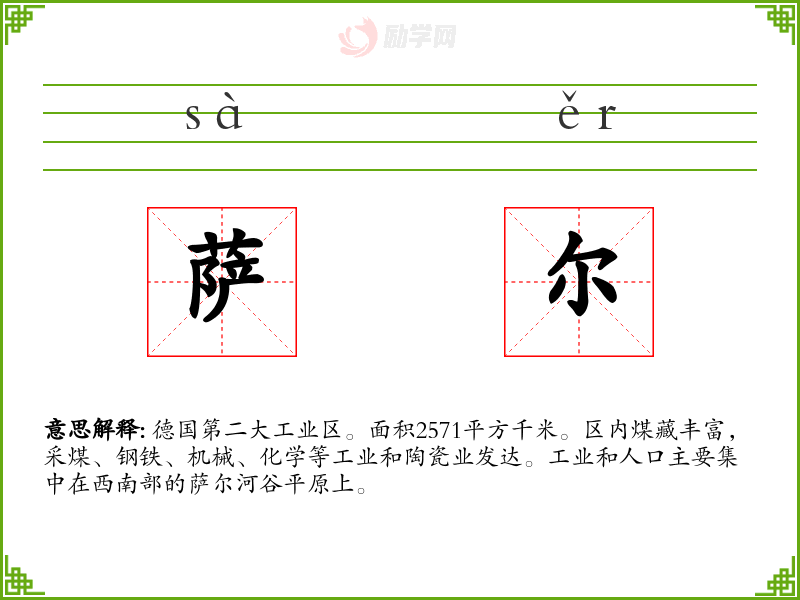 sà ěr

萨 尔

意思解释:德国第二大工业区。面积2571平方千米。区内煤藏丰富,采煤、钢铁、机械、化学等工业和陶瓷业发达。工业和人口主要集中在西南部的萨尔河谷平原上。

励学网